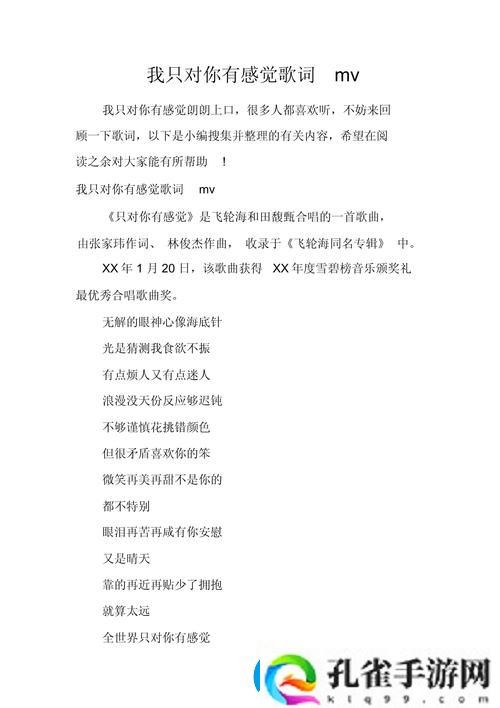 我只对你有感觉歌词 mv

我只对你有感觉朗朗上口，很多人都喜欢听，不妨来回顾一下歌词，以下是小编搜集并整理的有关内容，希望在阅读之余对大家能有所帮助 ！

我只对你有感觉歌词 mv

《只对你有感觉》是飞轮海和田馥甄合唱的一首歌曲，由张家玮作词、 林俊杰作曲， 收录于《飞轮海同名专辑》 中。

XX 年 1 月 20 日，该歌曲获得 XX 年度雪碧榜音乐颁奖礼最优秀合唱歌曲奖。

无解的眼神心像海底针

光是猜测我食欲不振

有点烦人又有点迷人

浪漫没天份反应够迟钝

不够谨慎花挑错颜色

但很矛盾喜欢你的笨

微笑再美再甜不是你的

都不特别

眼泪再苦再咸有你安慰

又是晴天

靠的再近再贴少了拥抱

就算太远

全世界只对你有感觉

孔雀手游网
klq99.com